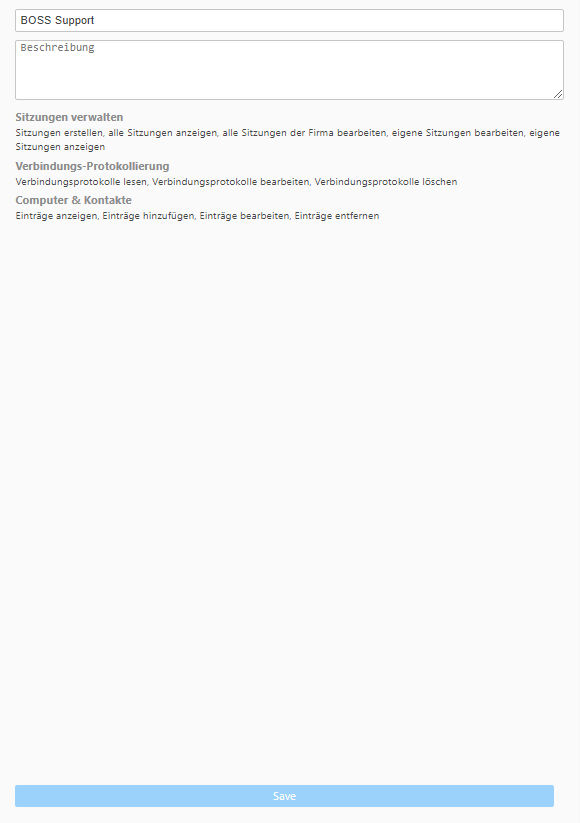 BOSS Support

Beschreibung

Sitzungen verwalten

Sitzungen erstellen, alle Sitzungen anzeigen, alle Sitzungen der Firma bearbeiten, eigene Sitzungen bearbeiten, eigene Sitzungen anzeigen

Verbindungs-Protokollierung

Verbindungsprotokolle lesen, Verbindungsprotokolle bearbeiten, Verbindungsprotokolle löschen

Computer & Kontakte

Einträge anzeigen, Einträge hinzufügen, Einträge bearbeiten, Einträge entfernen

Save